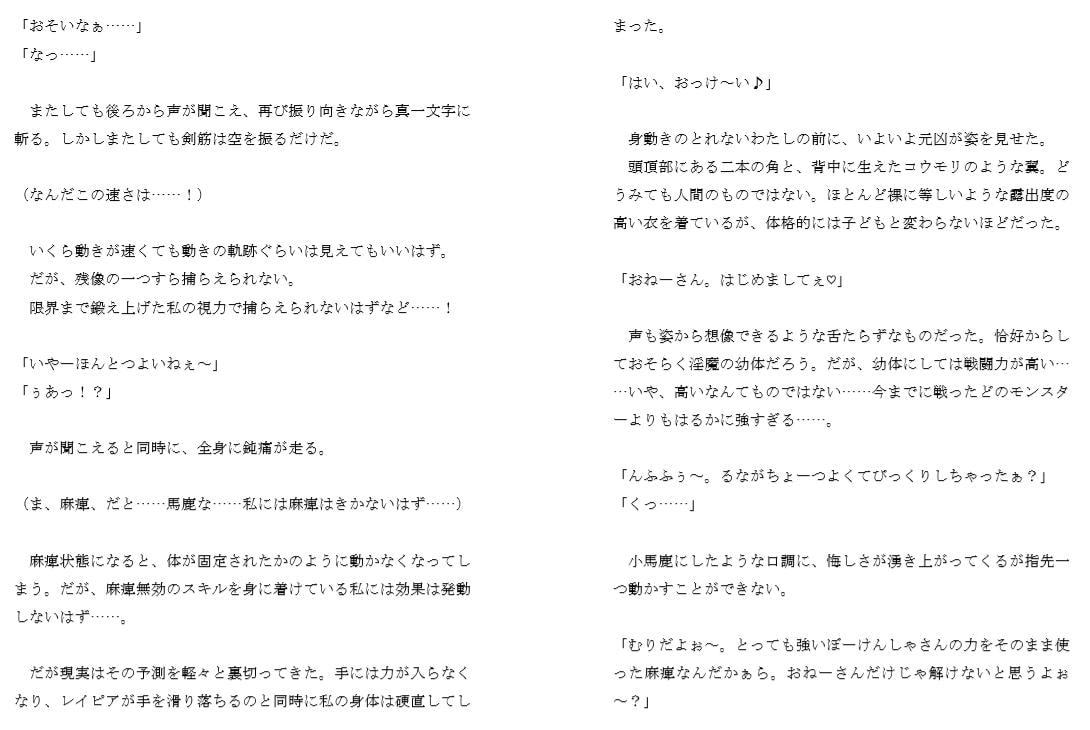 「おそいなぁ……」
「なっ……」

またしても後ろから声が聞こえ、再び振り向きながら真一文字に斬る。しかしまたしても剣筋は空を振るだけだ。

（なんだこの速さは……！）

いくら動きが速くても動きの軌跡ぐらいは見えてもいいはず。
だが、残像の一つすら捕らえられない。
限界まで鍛え上げた私の視力で捕らえられないはずなど……！

「いやーほんとつよいねぇ～」
「ぅあっ！？」

声が聞こえると同時に、全身に鈍痛が走る。

（ま、麻痺、だと……馬鹿な……私には麻痺はきかないはず……）

麻痺状態になると、体が固定されたかのように動かなくなってしまう。だが、麻痺無効のスキルを身に着けている私には効果は発動しないはず……。

だが現実はその予測を軽々と裏切ってきた。手には力が入らなくなり、レイピアが手を滑り落ちるのと同時に私の身体は硬直してしまった。

「はい、おっけ～い♪」

身動きのとれないわたしの前に、いよいよ元凶が姿を見せた。
頭頂部にある二本の角と、背中に生えたコウモリのような翼。どうみても人間のものではない。ほとんど裸に等しいような露出度の高い衣を着ているが、体格的には子どもと変わらないほどだった。

「おねーさん。はじめましてぇ♡」

声も姿から想像できるような舌たらずなものだった。恰好からしておそらく淫魔の幼体だろう。だが、幼体にしては戦闘力が高い……いや、高いなんてものではない……今までに戦ったどのモンスターよりもはるかに強すぎる……。

「んふふぅ～。るながちょーつよくてびっくりしちゃったぁ？」
「くっ……」

小馬鹿にしたような口調に、悔しさが湧き上がってくるが指先一つ動かすことができない。

「むりだよぉ～。とっても強いぼーけんしゃさんの力をそのまま使った麻痺なんだかぁら。おねーさんだけじゃ解けないと思うよぉ～？」